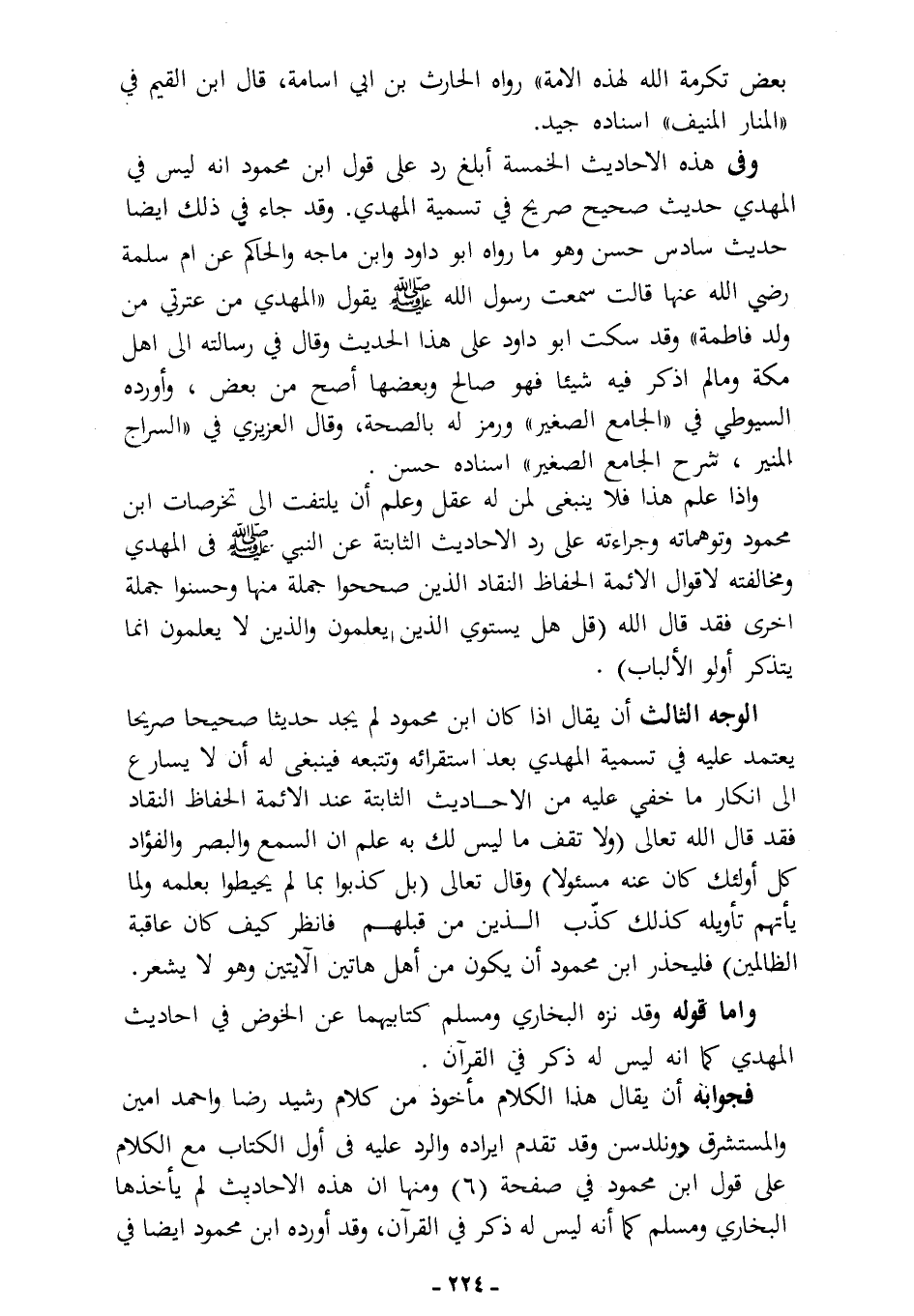 بعض تكرمة الله لهذه الامة» رواه الحارث بن ابي اسامة، قال ابن القيم في «المنار المنيف» اسناده جيد.

وفى هذه الاحاديث الخمسة أبلغ رد على قول ابن محمود انه ليس في المهدي حديث صحيح صريح في تسمية المهدي. وقد جاء في ذلك ايضا حديث سادس حسن وهو ما رواه ابو داود وابن ماجه والحاكم عن ام سلمة رضي الله عنها قالت سمعت رسول الله ﷺ يقول «المهدي من عترتي من ولد فاطمة» وقد سكت ابو داود على هذا الحديث وقال في رسالته الى اهل مكة ومالم اذكر فيه شيئا فهو صالح وبعضها أصح من بعض ، وأورده السيوطي في «الجامع الصغير» ورمز له بالصحة، وقال العزيزي في «السراج المنير ، شرح الجامع الصغير» اسناده حسن .

واذا علم هذا فلا ينبغى لمن له عقل وعلم أن يلتفت الى تخرصات ابن محمود وتوهماته وجراءته على رد الاحاديث الثابتة عن النبي ﷺ فى المهدي ومخالفته لاقوال الائمة الحفاظ النقاد الذين صححوا جملة منها وحسنوا جملة اخرى فقد قال الله (قل هل يستوي الذين يعلمون والذين لا يعلمون انما يتذكر أولو الألباب) .

الوجه الثالث أن يقال اذا كان ابن محمود لم يجد حديثا صحيحا صريحا يعتمد عليه في تسمية المهدي بعد استقرائه وتتبعه فينبغى له أن لا يسارع الى انكار ما خفي عليه من الاحاديث الثابتة عند الأئمة الحفاظ النقاد فقد قال الله تعالى (ولا تقف ما ليس لك به علم ان السمع والبصر والفؤاد كل أولئك كان عنه مسئولا) وقال تعالى (بل كذبوا بما لم يحيطوا بعلمه ولما يأتهم تأويله كذلك كذّب الذين من قبلهم فانظر كيف كان عاقبة الظالمين) فليحذر ابن محمود أن يكون من أهل هاتين الآيتين وهو لا يشعر.

واما قوله وقد نزه البخاري ومسلم كتابيهما عن الخوض في احاديث المهدي كما انه ليس له ذكر في القرآن .

فجوابه أن يقال هذا الكلام مأخوذ من كلام رشيد رضا واحمد امين والمستشرق دونلدسن وقد تقدم ايراده والرد عليه فى أول الكتاب مع الكلام على قول ابن محمود في صفحة (٦) ومنها ان هذه الاحاديث لم يأخذها البخاري ومسلم كما أنه ليس له ذكر في القرآن، وقد أورده ابن محمود ايضا في

- ٢٢٤ -